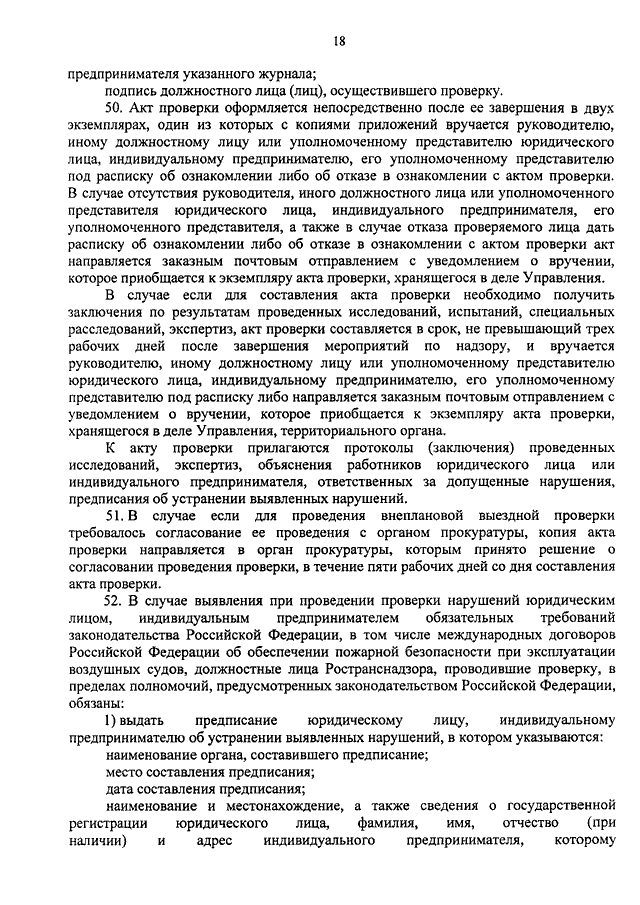 18

предпринимателя указанного журнала;

подпись должностного лица (лиц), осуществившего проверку.

50. Акт проверки оформляется непосредственно после ее завершения в двух экземплярах, один из которых с копиями приложений вручается руководителю, иному должностному лицу или уполномоченному представителю юридического лица, индивидуальному предпринимателю, его уполномоченному представителю под расписку об ознакомлении либо об отказе в ознакомлении с актом проверки. В случае отсутствия руководителя, иного должностного лица или уполномоченного представителя юридического лица, индивидуального предпринимателя, его уполномоченного представителя, а также в случае отказа проверяемого лица дать расписку об ознакомлении либо об отказе в ознакомлении с актом проверки акт направляется заказным почтовым отправлением с уведомлением о вручении, которое приобщается к экземпляру акта проверки, хранящегося в деле Управления.

В случае если для составления акта проверки необходимо получить заключения по результатам проведенных исследований, испытаний, специальных расследований, экспертиз, акт проверки составляется в срок, не превышающий трех рабочих дней после завершения мероприятий по надзору, и вручается руководителю, иному должностному лицу или уполномоченному представителю юридического лица, индивидуальному предпринимателю, его уполномоченному представителю под расписку либо направляется заказным почтовым отправлением с уведомлением о вручении, которое приобщается к экземпляру акта проверки, хранящегося в деле Управления, территориального органа.

К акту проверки прилагаются протоколы (заключения) проведенных исследований, экспертиз, объяснения работников юридического лица или индивидуального предпринимателя, ответственных за допущенные нарушения, предписания об устранении выявленных нарушений.

51. В случае если для проведения внеплановой выездной проверки требовалось согласование ее проведения с органом прокуратуры, копия акта проверки направляется в орган прокуратуры, которым принято решение о согласовании проведения проверки, в течение пяти рабочих дней со дня составления акта проверки.

52. В случае выявления при проведении проверки нарушений юридическим лицом, индивидуальным предпринимателем обязательных требований законодательства Российской Федерации, в том числе международных договоров Российской Федерации об обеспечении пожарной безопасности при эксплуатации воздушных судов, должностные лица Ространснадзора, проводившие проверку, в пределах полномочий, предусмотренных законодательством Российской Федерации, обязаны:

1) выдать предписание юридическому лицу, индивидуальному предпринимателю об устранении выявленных нарушений, в котором указываются:

наименование органа, составившего предписание;

место составления предписания;

дата составления предписания;

наименование и местонахождение, а также сведения о государственной регистрации юридического лица, фамилия, имя, отчество (при наличии) и адрес индивидуального предпринимателя, которому